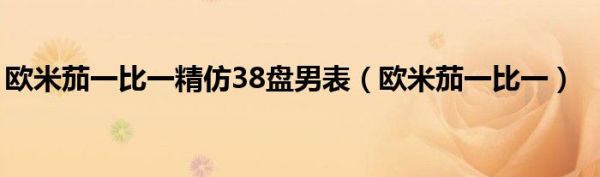 欧米茄一比一精仿38盘男表（欧米茄一比一）